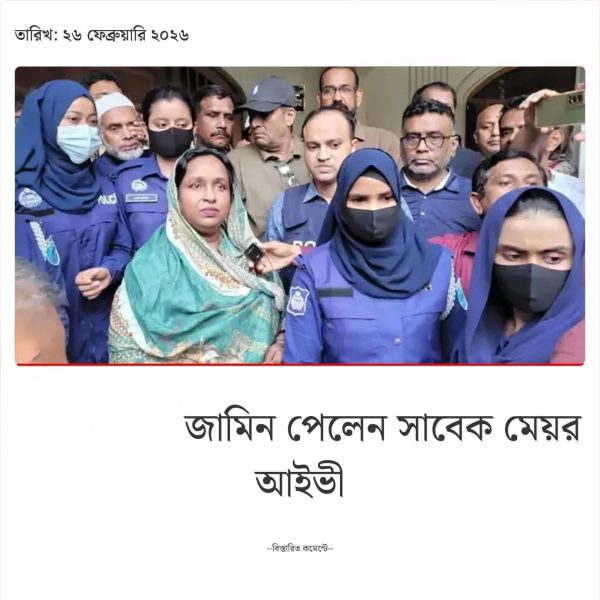 তারিখ: ২৬ ফেব্রুয়ারি ২০২৬

জামিন পেলেন সাবেক মেয়র আইভী

--বিস্তারিত কমেন্টে--